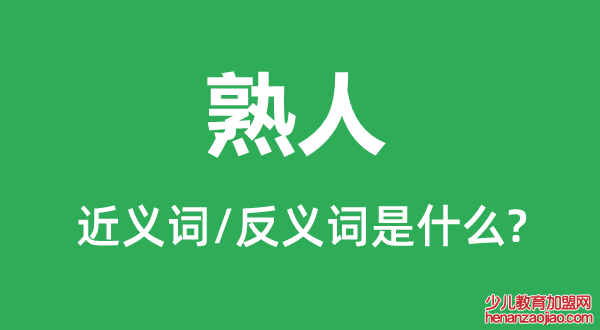 熟人

近义词/反义词是什么?

少儿教育加盟网
henanzaojiao.com